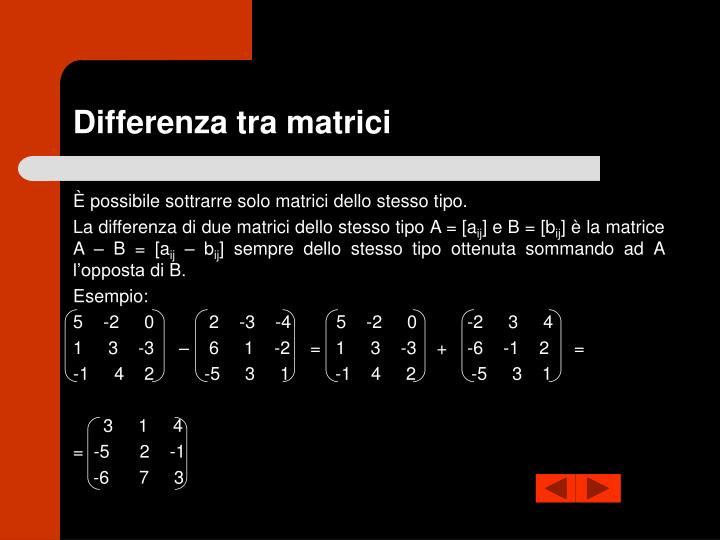 Differenza tra matrici

È possibile sottrarre solo matrici dello stesso tipo.

La differenza di due matrici dello stesso tipo A = [$a_{ij}$] e B = [$b_{ij}$] è la matrice A – B = [$a_{ij}$ – $b_{ij}$] sempre dello stesso tipo ottenuta sommando ad A l'opposta di B.

Esempio:

$\begin{pmatrix} 5 & -2 & 0 \\ 1 & 3 & -3 \\ -1 & 4 & 2 \end{pmatrix} - \begin{pmatrix} 2 & -3 & -4 \\ 6 & 1 & -2 \\ -5 & 3 & 1 \end{pmatrix} = \begin{pmatrix} 5 & -2 & 0 \\ 1 & 3 & -3 \\ -1 & 4 & 2 \end{pmatrix} + \begin{pmatrix} -2 & 3 & 4 \\ -6 & -1 & 2 \\ -5 & 3 & 1 \end{pmatrix} =$

$= \begin{pmatrix} 3 & 1 & 4 \\ -5 & 2 & -1 \\ -6 & 7 & 3 \end{pmatrix}$